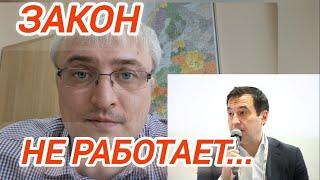 ЗАКОН

НЕ РАБОТАЕТ...